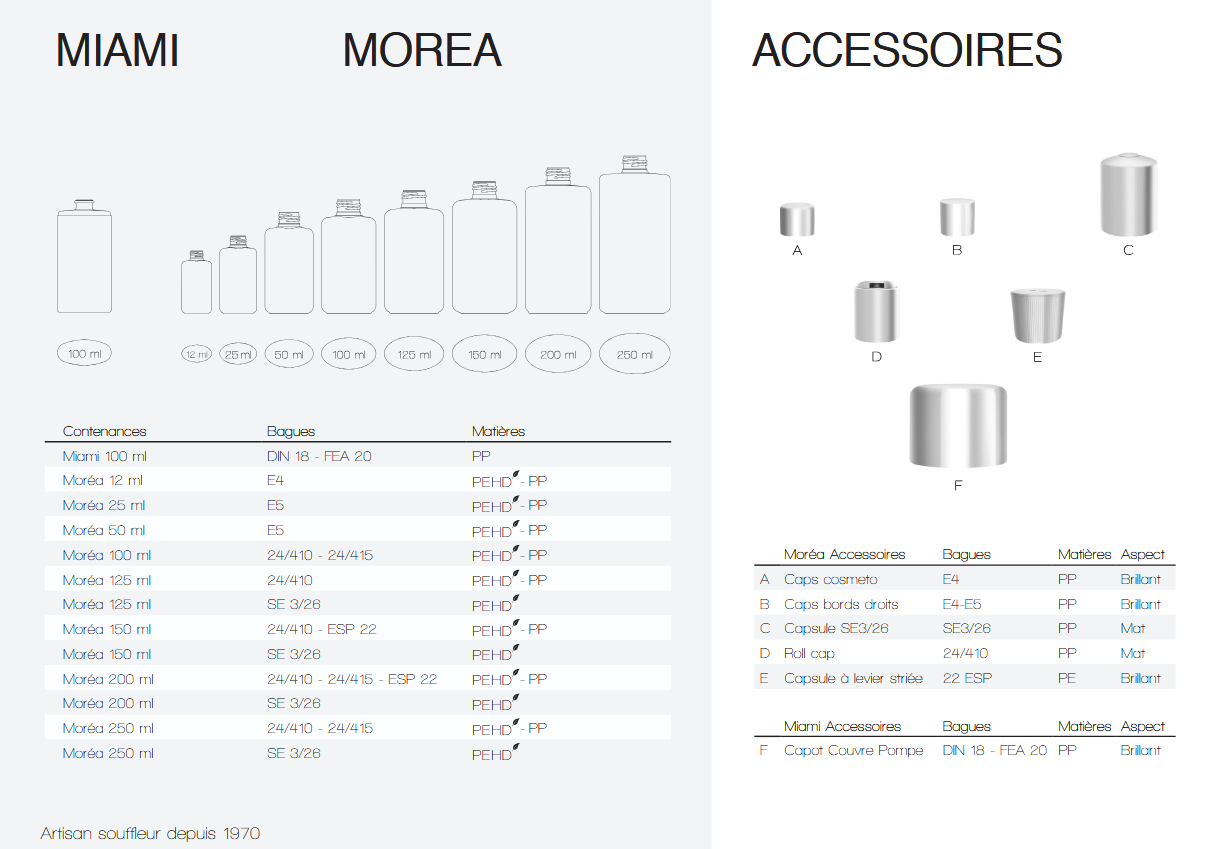 MIAMI

MOREA

100 ml

12 ml

25 ml

50 ml

100 ml

125 ml

150 ml

200 ml

250 ml

| Contenances | Bagues | Matières |
|---|---|---|
| Miami 100 ml | DIN 18 - FEA 20 | PP |
| Moréa 12 ml | E4 | PEHD - PP |
| Moréa 25 ml | E5 | PEHD - PP |
| Moréa 50 ml | E5 | PEHD - PP |
| Moréa 100 ml | 24/410 - 24/415 | PEHD - PP |
| Moréa 125 ml | 24/410 | PEHD - PP |
| Moréa 125 ml | SE 3/26 | PEHD |
| Moréa 150 ml | 24/410 - ESP 22 | PEHD - PP |
| Moréa 150 ml | SE 3/26 | PEHD |
| Moréa 200 ml | 24/410 - 24/415 - ESP 22 | PEHD - PP |
| Moréa 200 ml | SE 3/26 | PEHD |
| Moréa 250 ml | 24/410 - 24/415 | PEHD - PP |
| Moréa 250 ml | SE 3/26 | PEHD |

Artisan souffleur depuis 1970

ACCESSOIRES

A

B

C

D

E

F

| | Moréa Accessoires | Bagues | Matières | Aspect |
|---|---|---|---|---|
| A | Caps cosmeto | E4 | PP | Brillant |
| B | Caps bords droits | E4-E5 | PP | Brillant |
| C | Capsule SE3/26 | SE3/26 | PP | Mat |
| D | Roll cap | 24/410 | PP | Mat |
| E | Capsule à levier striée | 22 ESP | PE | Brillant |

| | Miami Accessoires | Bagues | Matières | Aspect |
|---|---|---|---|---|
| F | Capot Couvre Pompe | DIN 18 - FEA 20 | PP | Brillant |